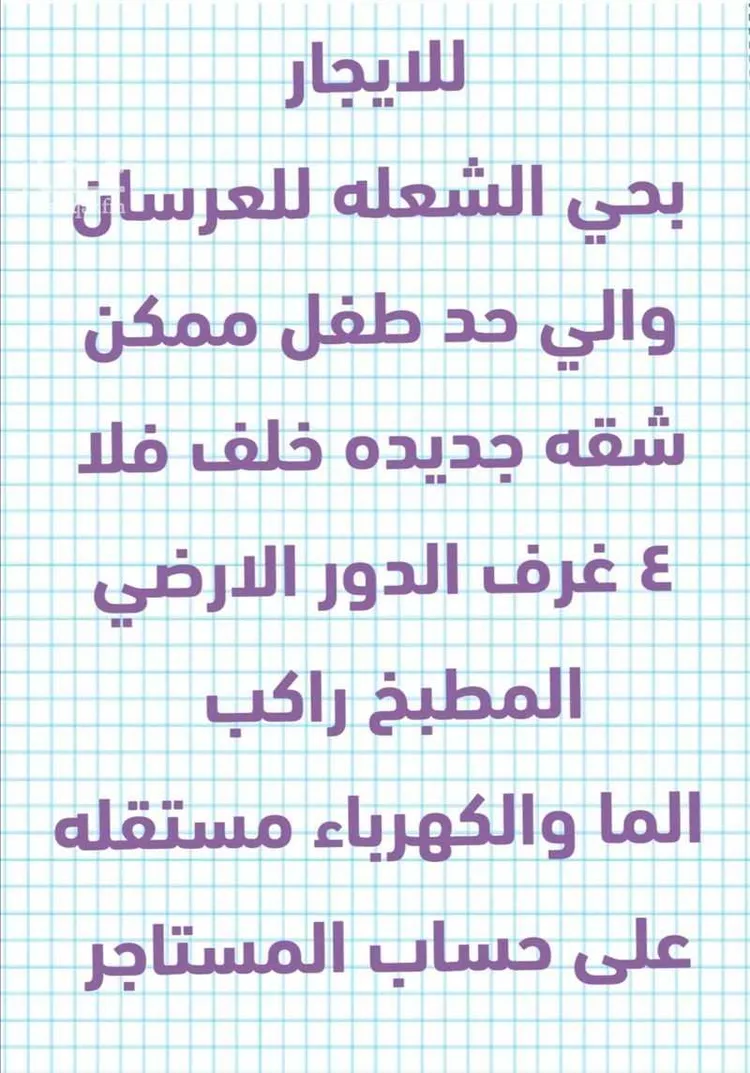 للايجار
بحي الشعله للعرسان
والي حد طفل ممكن
شقه جديده خلف فلا
٤ غرف الدور الارضي
المطبخ راكب
الما والكهرباء مستقله
على حساب المستاجر